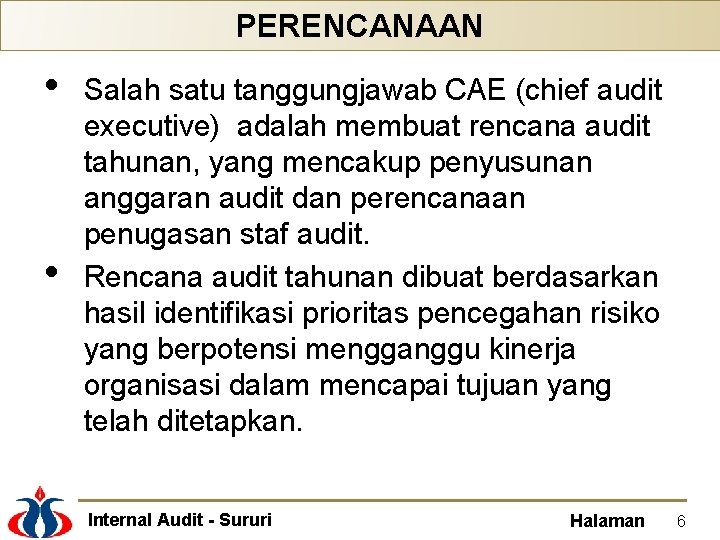 PERENCANAAN

• Salah satu tanggungjawab CAE (chief audit executive) adalah membuat rencana audit tahunan, yang mencakup penyusunan anggaran audit dan perencanaan penugasan staf audit.

• Rencana audit tahunan dibuat berdasarkan hasil identifikasi prioritas pencegahan risiko yang berpotensi mengganggu kinerja organisasi dalam mencapai tujuan yang telah ditetapkan.

Internal Audit - Sururi

Halaman 6